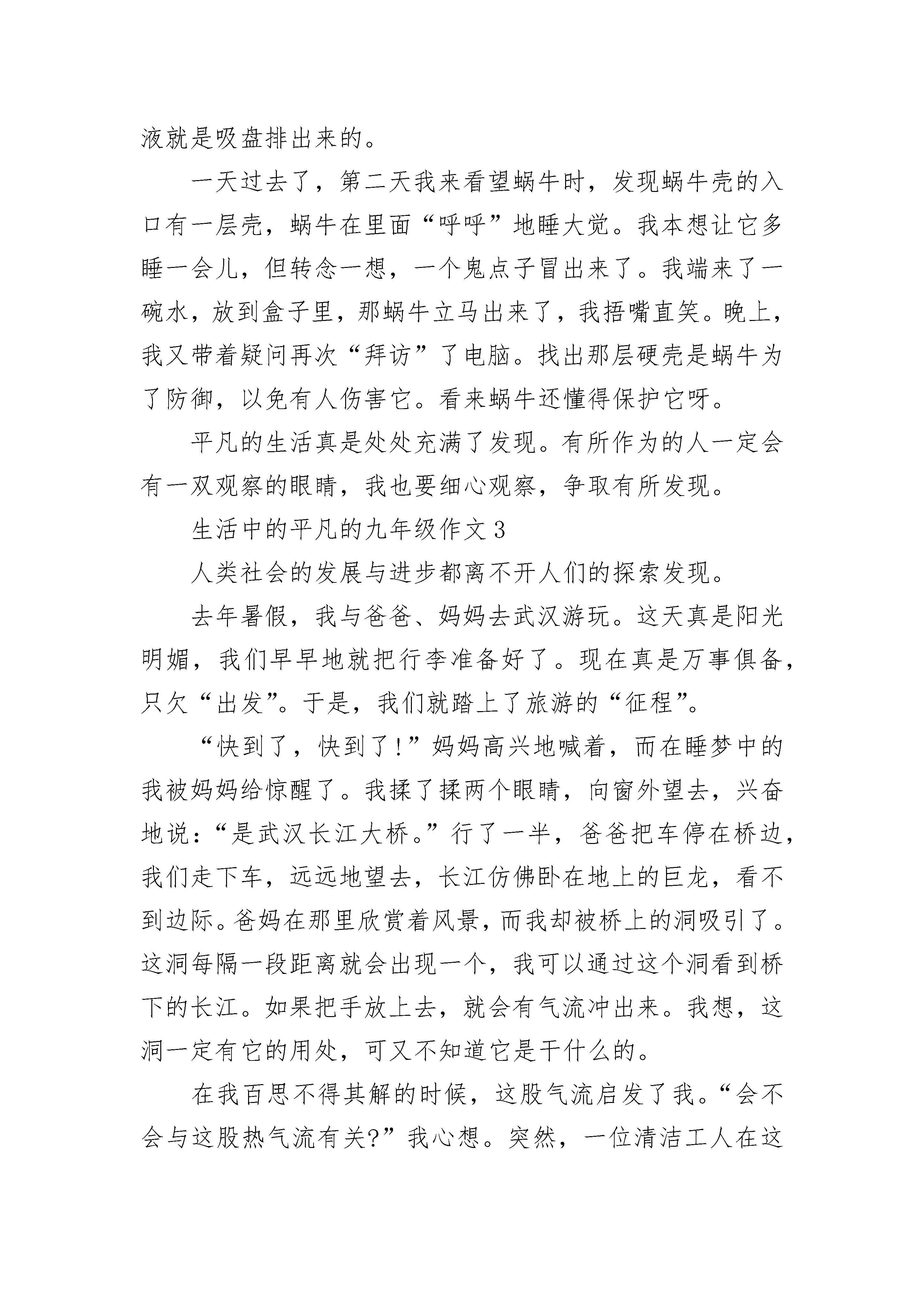 液就是吸盘排出来的。

一天过去了，第二天我来看望蜗牛时，发现蜗牛壳的入口有一层壳，蜗牛在里面“呼呼”地睡大觉。我本想让它多睡一会儿，但转念一想，一个鬼点子冒出来了。我端来了一碗水，放到盒子里，那蜗牛立马出来了，我捂嘴直笑。晚上，我又带着疑问再次“拜访”了电脑。找出那层硬壳是蜗牛为了防御，以免有人伤害它。看来蜗牛还懂得保护它呀。

平凡的生活真是处处充满了发现。有所作为的人一定会有一双观察的眼睛，我也要细心观察，争取有所发现。

生活中的平凡的九年级作文3

人类社会的发展与进步都离不开人们的探索发现。

去年暑假，我与爸爸、妈妈去武汉游玩。这天真是阳光明媚，我们早早地就把行李准备好了。现在真是万事俱备，只欠“出发”。于是，我们就踏上了旅游的“征程”。

“快到了，快到了！”妈妈高兴地喊着，而在睡梦中的我被妈妈给惊醒了。我揉了揉两个眼睛，向窗外望去，兴奋地说：“是武汉长江大桥。”行了一半，爸爸把车停在桥边，我们走下车，远远地望去，长江仿佛卧在地上的巨龙，看不到边际。爸妈在那里欣赏着风景，而我却被桥上的洞吸引了。这洞每隔一段距离就会出现一个，我可以通过这个洞看到桥下的长江。如果把手放上去，就会有气流冲出来。我想，这洞一定有它的用处，可又不知道它是干什么的。

在我百思不得其解的时候，这股气流启发了我。“会不会与这股热气流有关？”我心想。突然，一位清洁工人在这